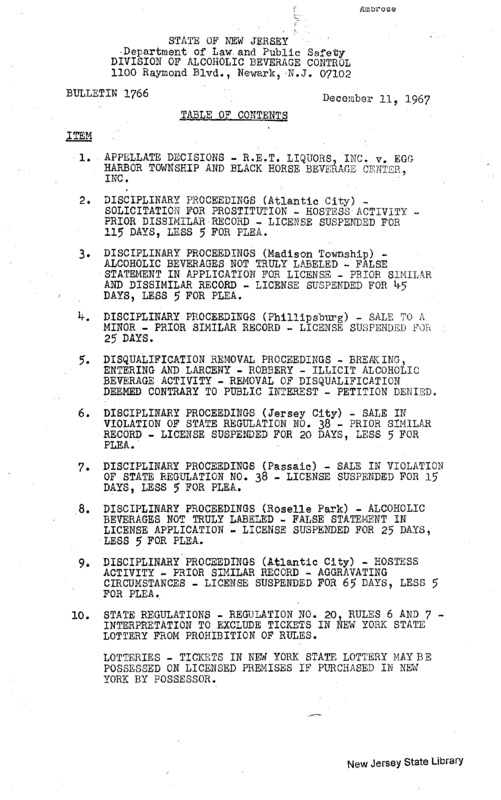 Ambrose

STATE OF NEW JERSEY
Department of Law and Public Safety
DIVISION OF ALCOHOLIC BEVERAGE CONTROL
1100 Raymond Blvd., Newark, N.J. 07102

BULLETIN 1766

December 11, 1967

TABLE OF CONTENTS

ITEM

1. APPELLATE DECISIONS - R.E.T. LIQUORS, INC. v. EGG HARBOR TOWNSHIP AND BLACK HORSE BEVERAGE CENTER, INC.

2. DISCIPLINARY PROCEEDINGS (Atlantic City) - SOLICITATION FOR PROSTITUTION - HOSTESS ACTIVITY - PRIOR DISSIMILAR RECORD - LICENSE SUSPENDED FOR 115 DAYS, LESS 5 FOR PLEA.

3. DISCIPLINARY PROCEEDINGS (Madison Township) - ALCOHOLIC BEVERAGES NOT TRULY LABELED - FALSE STATEMENT IN APPLICATION FOR LICENSE - PRIOR SIMILAR AND DISSIMILAR RECORD - LICENSE SUSPENDED FOR 45 DAYS, LESS 5 FOR PLEA.

4. DISCIPLINARY PROCEEDINGS (Phillipsburg) - SALE TO A MINOR - PRIOR SIMILAR RECORD - LICENSE SUSPENDED FOR 25 DAYS.

5. DISQUALIFICATION REMOVAL PROCEEDINGS - BREAKING, ENTERING AND LARCENY - ROBBERY - ILLICIT ALCOHOLIC BEVERAGE ACTIVITY - REMOVAL OF DISQUALIFICATION DEEMED CONTRARY TO PUBLIC INTEREST - PETITION DENIED.

6. DISCIPLINARY PROCEEDINGS (Jersey City) - SALE IN VIOLATION OF STATE REGULATION NO. 38 - PRIOR SIMILAR RECORD - LICENSE SUSPENDED FOR 20 DAYS, LESS 5 FOR PLEA.

7. DISCIPLINARY PROCEEDINGS (Passaic) - SALE IN VIOLATION OF STATE REGULATION NO. 38 - LICENSE SUSPENDED FOR 15 DAYS, LESS 5 FOR PLEA.

8. DISCIPLINARY PROCEEDINGS (Roselle Park) - ALCOHOLIC BEVERAGES NOT TRULY LABELED - FALSE STATEMENT IN LICENSE APPLICATION - LICENSE SUSPENDED FOR 25 DAYS, LESS 5 FOR PLEA.

9. DISCIPLINARY PROCEEDINGS (Atlantic City) - HOSTESS ACTIVITY - PRIOR SIMILAR RECORD - AGGRAVATING CIRCUMSTANCES - LICENSE SUSPENDED FOR 65 DAYS, LESS 5 FOR PLEA.

10. STATE REGULATIONS - REGULATION NO. 20, RULES 6 AND 7 - INTERPRETATION TO EXCLUDE TICKETS IN NEW YORK STATE LOTTERY FROM PROHIBITION OF RULES.

LOTTERIES - TICKETS IN NEW YORK STATE LOTTERY MAY BE POSSESSED ON LICENSED PREMISES IF PURCHASED IN NEW YORK BY POSSESSOR.

New Jersey State Library